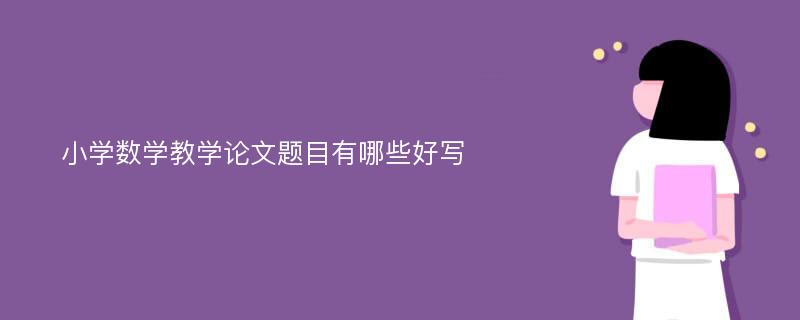 小学数学教学论文题目有哪些好写